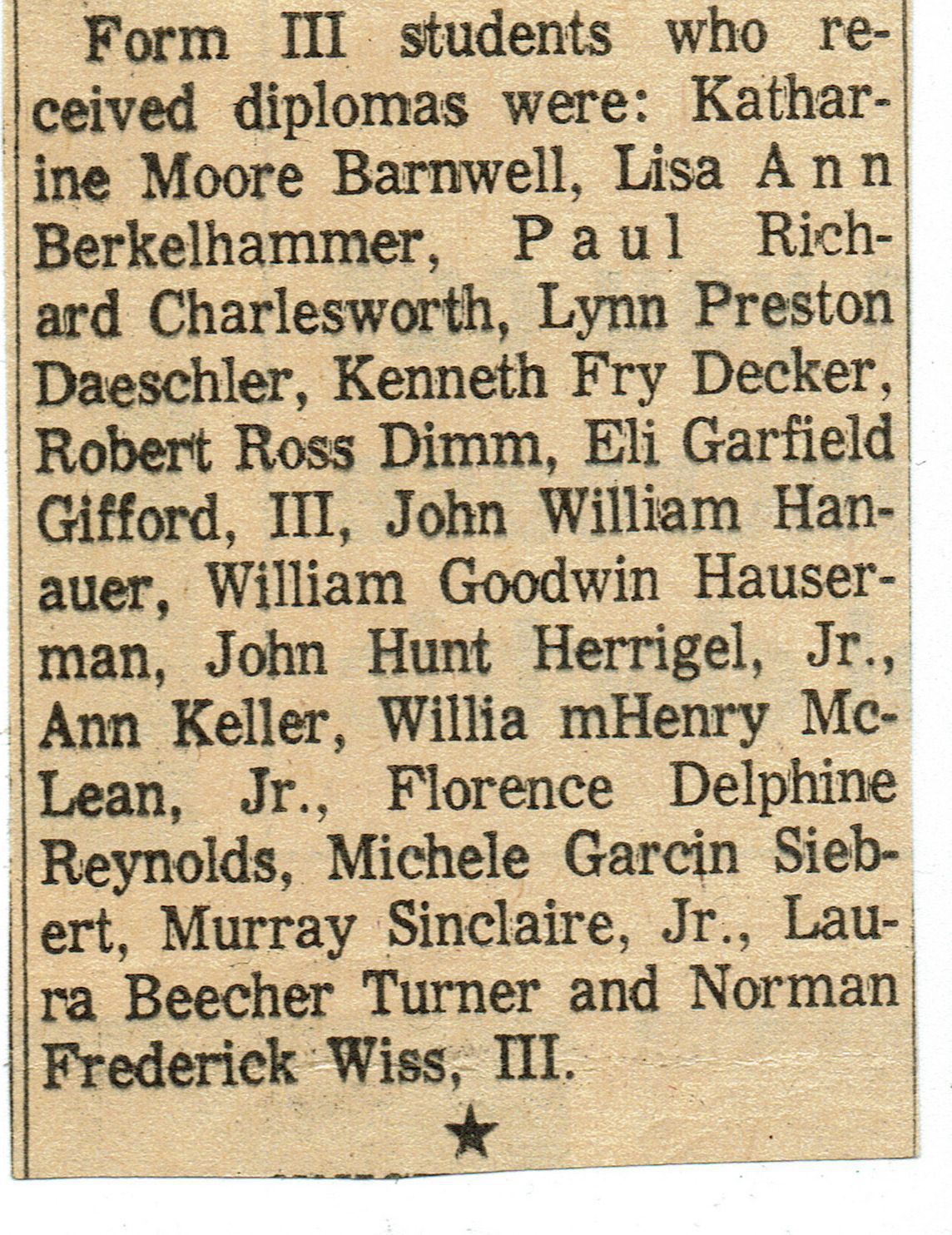 Form III students who received diplomas were: Katharine Moore Barnwell, Lisa Ann Berkelhammer, Paul Richard Charlesworth, Lynn Preston Daeschler, Kenneth Fry Decker, Robert Ross Dimm, Eli Garfield Gifford, III, John William Hanauer, William Goodwin Hauserman, John Hunt Herrigel, Jr., Ann Keller, Willia mHenry McLean, Jr., Florence Delphine Reynolds, Michele Garcin Siebert, Murray Sinclaire, Jr., Laura Beecher Turner and Norman Frederick Wiss, III.

★